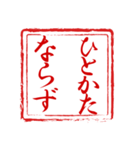 ひとかた
ならず